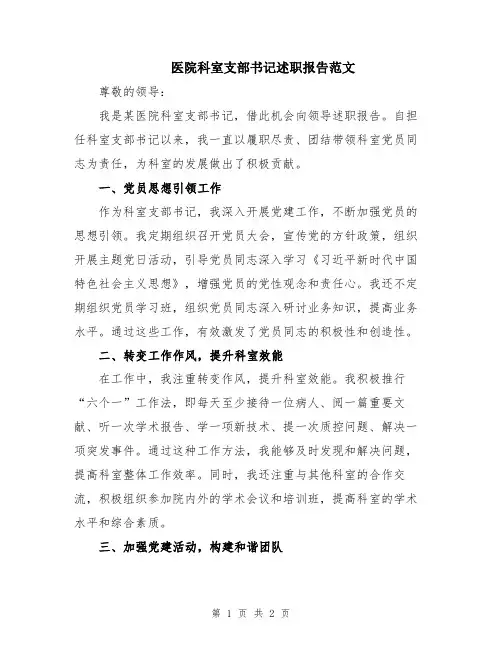 医院科室支部书记述职报告范文

尊敬的领导：

我是某医院科室支部书记，借此机会向领导述职报告。自担任科室支部书记以来，我一直以履职尽责、团结带领科室党员同志为责任，为科室的发展做出了积极贡献。

一、党员思想引领工作

作为科室支部书记，我深入开展党建工作，不断加强党员的思想引领。我定期组织召开党员大会，宣传党的方针政策，组织开展主题党日活动，引导党员同志深入学习《习近平新时代中国特色社会主义思想》，增强党员的党性观念和责任心。我还不定期组织党员学习班，组织党员同志深入研讨业务知识，提高业务水平。通过这些工作，有效激发了党员同志的积极性和创造性。

二、转变工作作风，提升科室效能

在工作中，我注重转变作风，提升科室效能。我积极推行“六个一”工作法，即每天至少接待一位病人、阅一篇重要文献、听一次学术报告、学一项新技术、提一次质控问题、解决一项突发事件。通过这种工作方法，我能够及时发现和解决问题，提高科室整体工作效率。同时，我还注重与其他科室的合作交流，积极组织参加院内外的学术会议和培训班，提高科室的学术水平和综合素质。

三、加强党建活动，构建和谐团队

第 1 页 共 2 页